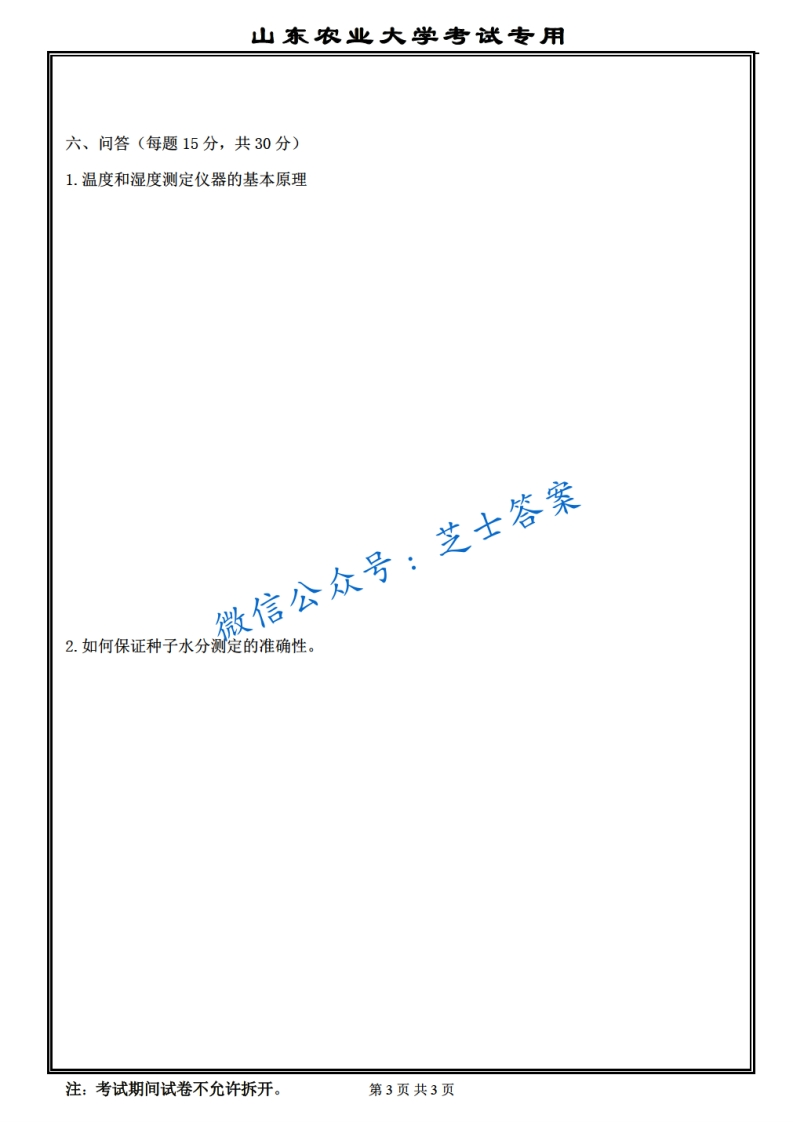 山东农业大学考试专用

六、问答（每题15分，共30分）

1.温度和湿度测定仪器的基本原理

2.如何保证种子水分测定的准确性。

注：考试期间试卷不允许拆开。 第3页 共3页

微信公众号：芝士答案